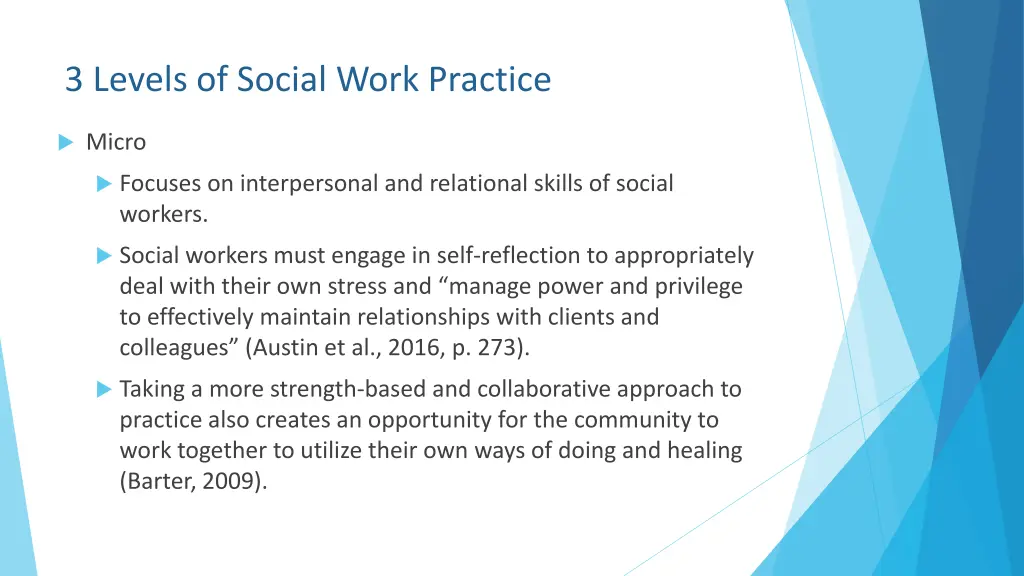 3 Levels of Social Work Practice

Micro

Focuses on interpersonal and relational skills of social workers.

Social workers must engage in self-reflection to appropriately deal with their own stress and “manage power and privilege to effectively maintain relationships with clients and colleagues” (Austin et al., 2016, p. 273).

Taking a more strength-based and collaborative approach to practice also creates an opportunity for the community to work together to utilize their own ways of doing and healing (Barter, 2009).